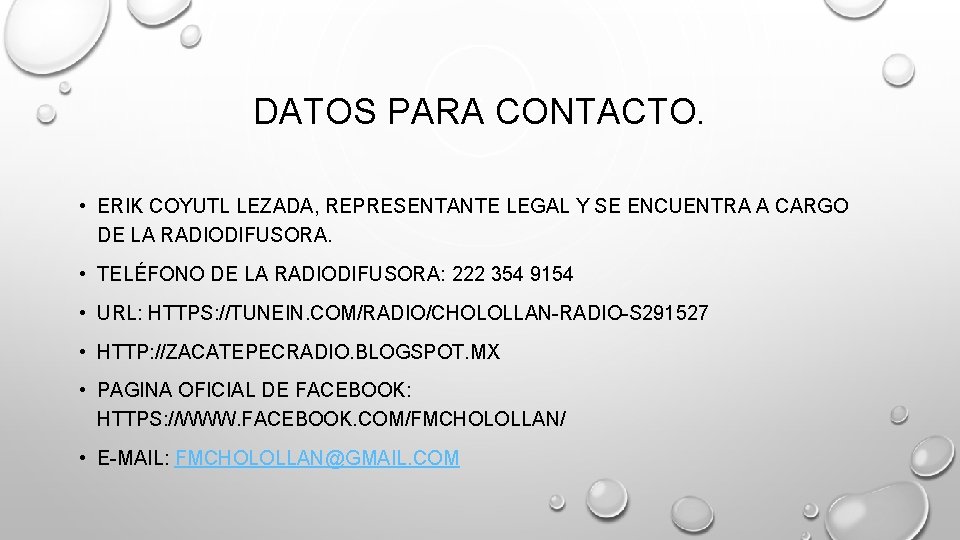 DATOS PARA CONTACTO.

• ERIK COYUTL LEZADA, REPRESENTANTE LEGAL Y SE ENCUENTRA A CARGO DE LA RADIODIFUSORA.

• TELÉFONO DE LA RADIODIFUSORA: 222 354 9154

• URL: HTTPS://TUNEIN.COM/RADIO/CHOLOLLAN-RADIO-S291527

• HTTP://ZACATEPECRADIO.BLOGSPOT.MX

• PAGINA OFICIAL DE FACEBOOK: HTTPS://WWW.FACEBOOK.COM/FMCHOLOLLAN/

• E-MAIL: FMCHOLOLLAN@GMAIL.COM